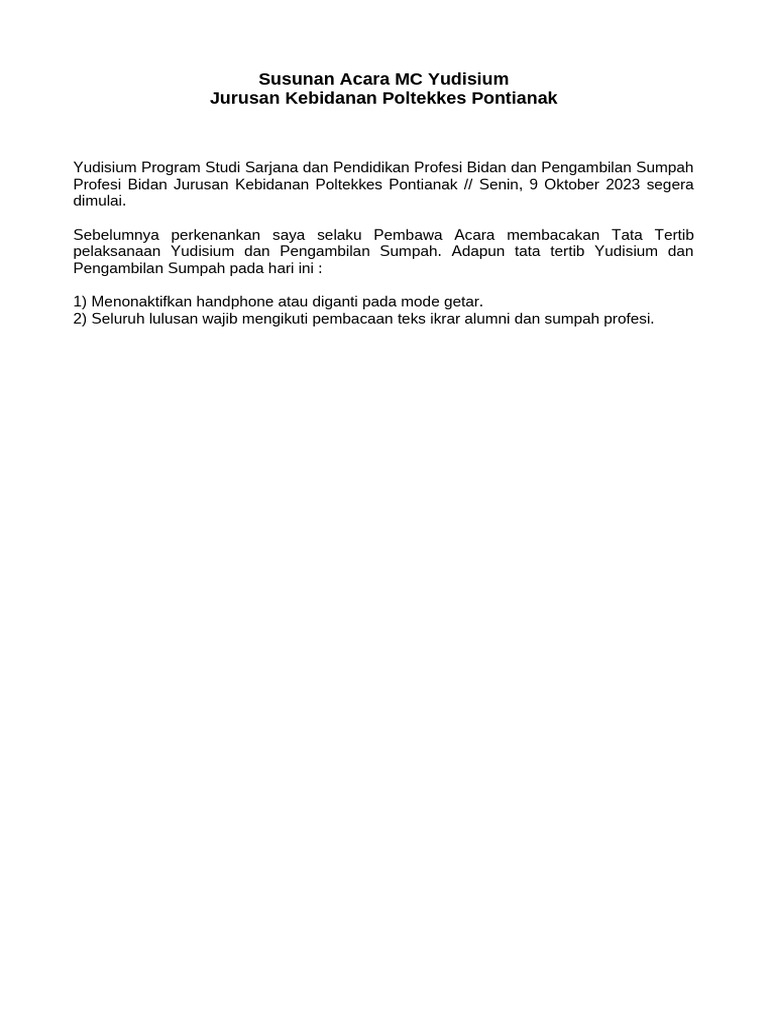 Susunan Acara MC Yudisium
Jurusan Kebidanan Poltekkes Pontianak

Yudisium Program Studi Sarjana dan Pendidikan Profesi Bidan dan Pengambilan Sumpah Profesi Bidan Jurusan Kebidanan Poltekkes Pontianak // Senin, 9 Oktober 2023 segera dimulai.

Sebelumnya perkenankan saya selaku Pembawa Acara membacakan Tata Tertib pelaksanaan Yudisium dan Pengambilan Sumpah. Adapun tata tertib Yudisium dan Pengambilan Sumpah pada hari ini :

1) Menonaktifkan handphone atau diganti pada mode getar.
2) Seluruh lulusan wajib mengikuti pembacaan teks ikrar alumni dan sumpah profesi.